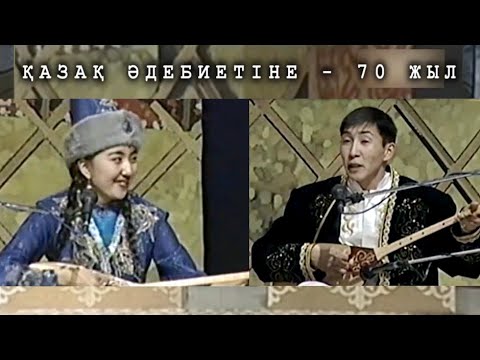 ҚАЗАҚ ӘДЕБИЕТІНЕ - 70 ЖЫЛ